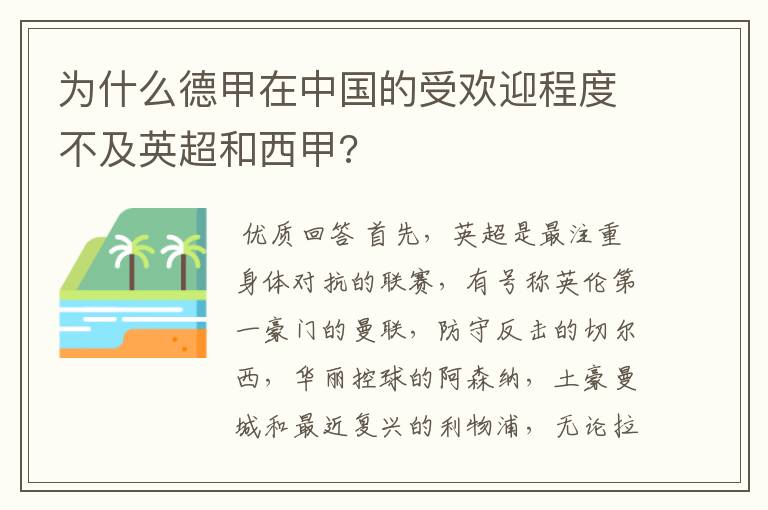 为什么德甲在中国的受欢迎程度不及英超和西甲?

优质回答 首先，英超是最注重身体对抗的联赛，有号称英伦第一豪门的曼联，防守反击的切尔西，华丽控球的阿森纳，土豪曼城和最近复兴的利物浦，无论拉